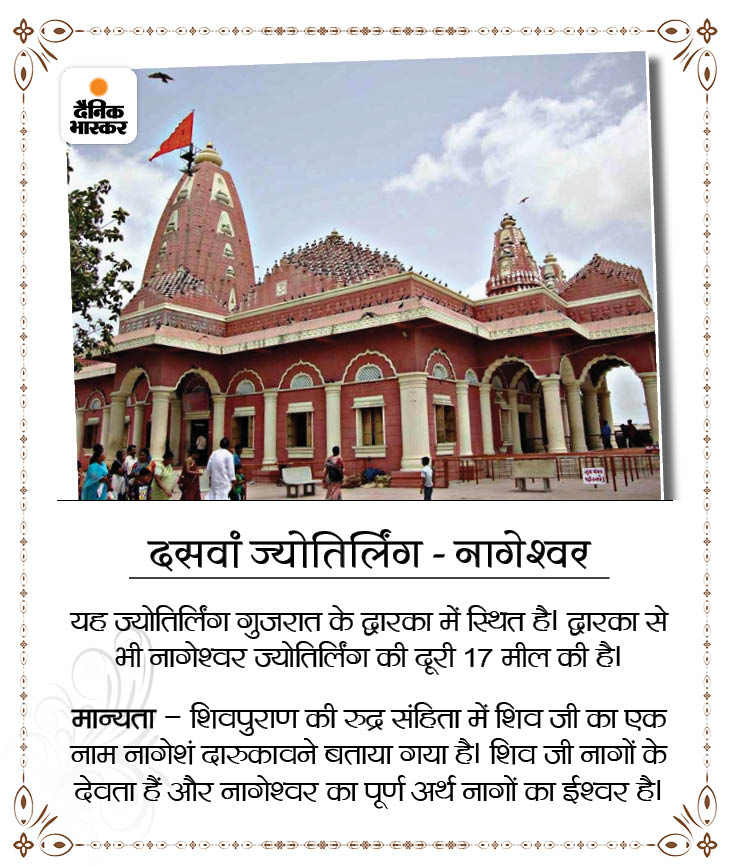 दैनिक भास्कर

दसवां ज्योतिर्लिंग - नागेश्वर

यह ज्योतिर्लिंग गुजरात के द्वारका में स्थित है। द्वारका से भी नागेश्वर ज्योतिर्लिंग की दूरी 17 मील की है।

मान्यता – शिवपुराण की रुद्र संहिता में शिव जी का एक नाम नागेशं दारुकावने बताया गया है। शिव जी नागों के देवता हैं और नागेश्वर का पूर्ण अर्थ नागों का ईश्वर है।